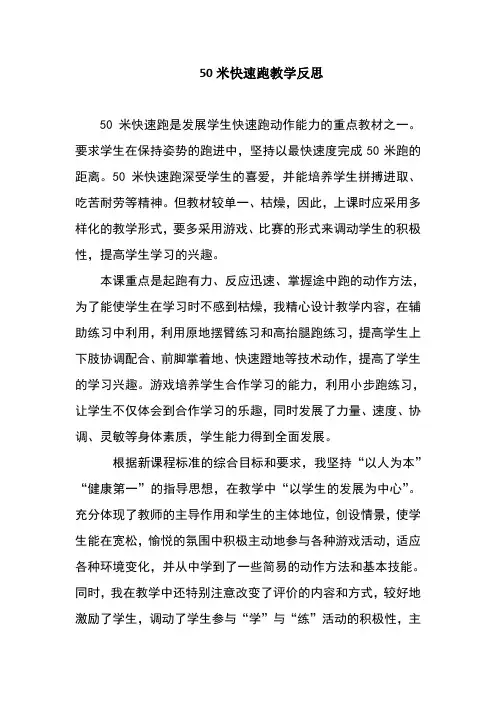 50 米快速跑教学反思

50 米快速跑是发展学生快速跑动作能力的重点教材之一。要求学生在保持姿势的跑进中，坚持以最快速度完成 50 米跑的距离。50 米快速跑深受学生的喜爱，并能培养学生拼搏进取、吃苦耐劳等精神。但教材较单一、枯燥，因此，上课时应采用多样化的教学形式，要多采用游戏、比赛的形式来调动学生的积极性，提高学生学习的兴趣。

本课重点是起跑有力、反应迅速、掌握途中跑的动作方法，为了能使学生在学习时不感到枯燥，我精心设计教学内容，在辅助练习中利用，利用原地摆臂练习和高抬腿跑练习，提高学生上下肢协调配合、前脚掌着地、快速蹬地等技术动作，提高了学生的学习兴趣。游戏培养学生合作学习的能力，利用小步跑练习，让学生不仅体会到合作学习的乐趣，同时发展了力量、速度、协调、灵敏等身体素质，学生能力得到全面发展。

根据新课程标准的综合目标和要求，我坚持“以人为本”“健康第一”的指导思想，在教学中“以学生的发展为中心”。充分体现了教师的主导作用和学生的主体地位，创设情景，使学生能在宽松，愉悦的氛围中积极主动地参与各种游戏活动，适应各种环境变化，并从中学到了一些简易的动作方法和基本技能。同时，我在教学中还特别注意改变了评价的内容和方式，较好地激励了学生，调动了学生参与“学”与“练”活动的积极性，主